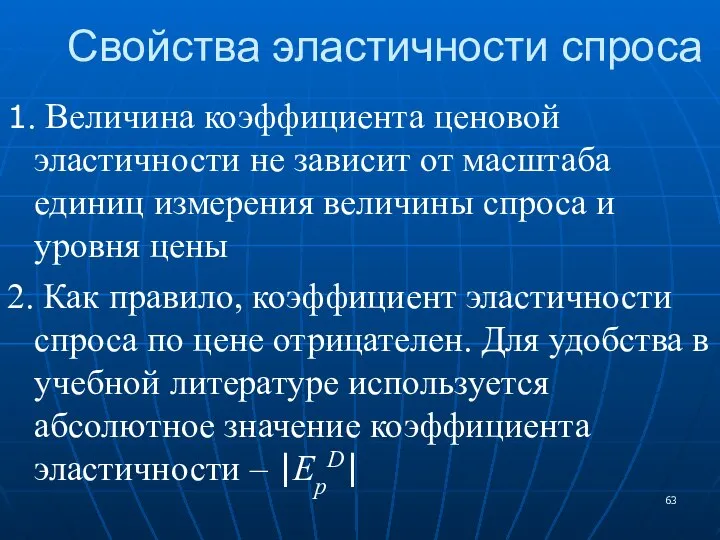 Свойства эластичности спроса

1. Величина коэффициента ценовой эластичности не зависит от масштаба единиц измерения величины спроса и уровня цены

2. Как правило, коэффициент эластичности спроса по цене отрицателен. Для удобства в учебной литературе используется абсолютное значение коэффициента эластичности – $|E_p^D|$

63